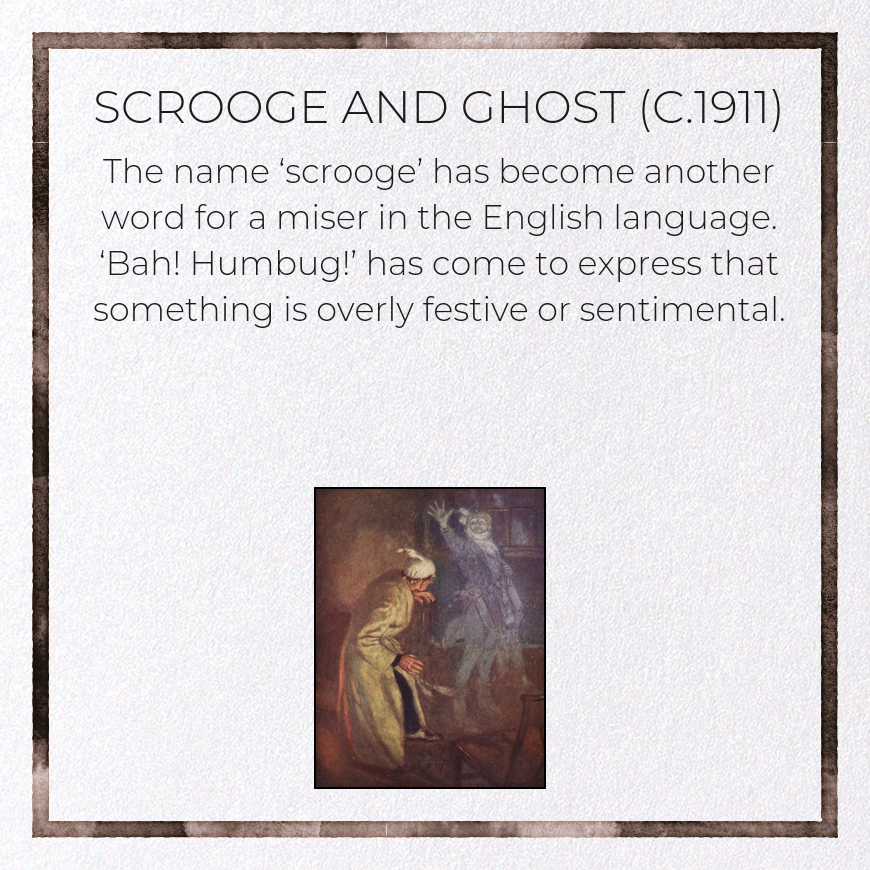 SCROOGE AND GHOST (C.1911)

The name 'scrooge' has become another word for a miser in the English language. 'Bah! Humbug!' has come to express that something is overly festive or sentimental.